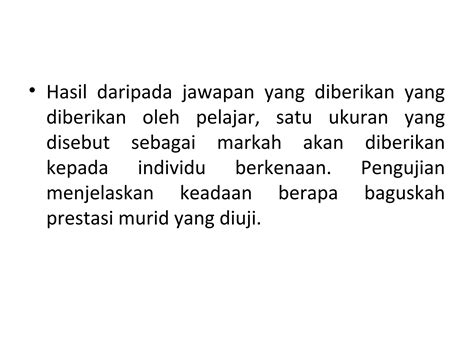 • Hasil daripada jawapan yang diberikan yang diberikan oleh pelajar, satu ukuran yang disebut sebagai markah akan diberikan kepada individu berkenaan. Pengujian menjelaskan keadaan berapa baguskah prestasi murid yang diuji.